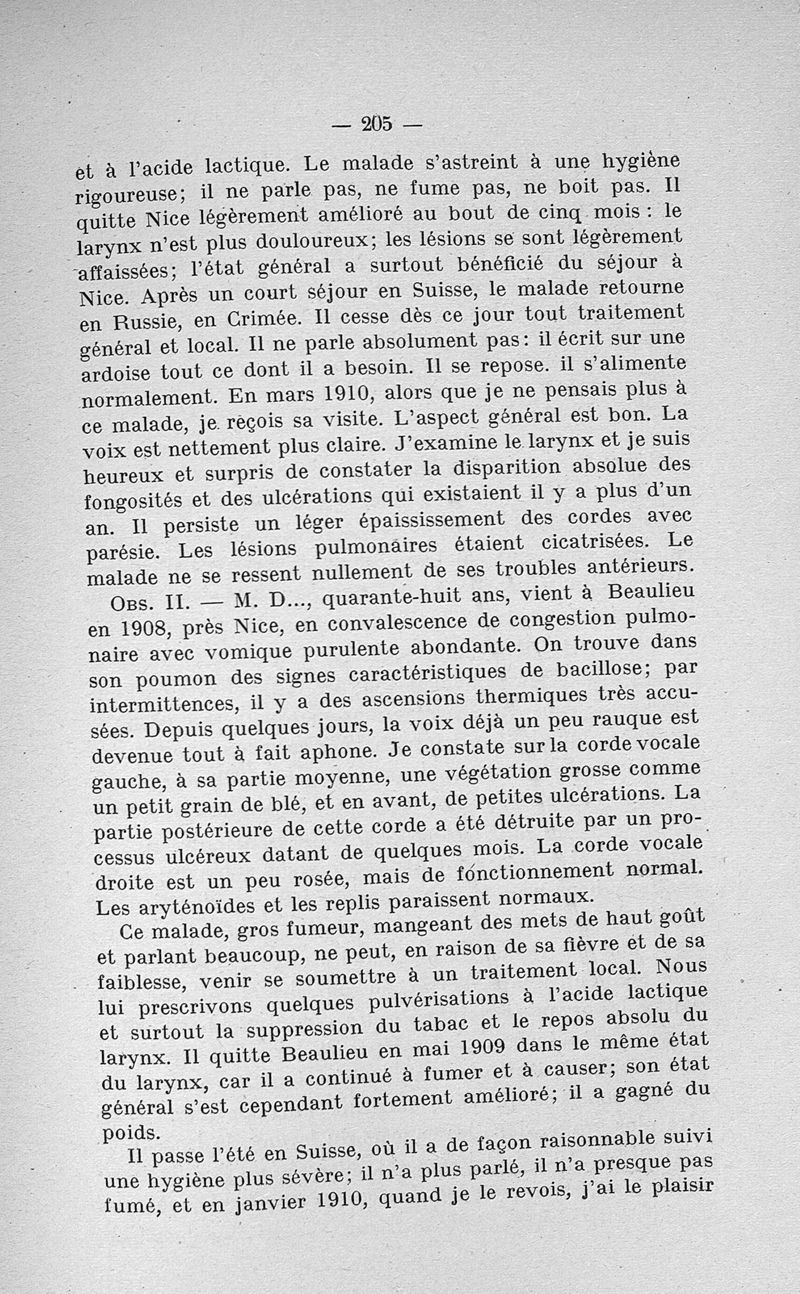 — 205 —

et à l'acide lactique. Le malade s'astreint à une hygiène rigoureuse; il ne parle pas, ne fume pas, ne boit pas. Il quitte Nice légèrement amélioré au bout de cinq mois : le larynx n'est plus douloureux; les lésions se sont légèrement affaissées; l'état général a surtout bénéficié du séjour à Nice. Après un court séjour en Suisse, le malade retourne en Russie, en Crimée. Il cesse dès ce jour tout traitement général et local. Il ne parle absolument pas: il écrit sur une ardoise tout ce dont il a besoin. Il se repose. il s'alimente normalement. En mars 1910, alors que je ne pensais plus à ce malade, je reçois sa visite. L'aspect général est bon. La voix est nettement plus claire. J'examine le larynx et je suis heureux et surpris de constater la disparition absolue des fongosités et des ulcérations qui existaient il y a plus d'un an. Il persiste un léger épaississement des cordes avec parésie. Les lésions pulmonaires étaient cicatrisées. Le malade ne se ressent nullement de ses troubles antérieurs.

Obs. II. — M. D..., quarante-huit ans, vient à Beaulieu en 1908, près Nice, en convalescence de congestion pulmonaire avec vomique purulente abondante. On trouve dans son poumon des signes caractéristiques de bacillose; par intermittences, il y a des ascensions thermiques très accusées. Depuis quelques jours, la voix déjà un peu rauque est devenue tout à fait aphone. Je constate sur la corde vocale gauche, à sa partie moyenne, une végétation grosse comme un petit grain de blé, et en avant, de petites ulcérations. La partie postérieure de cette corde a été détruite par un processus ulcéreux datant de quelques mois. La corde vocale droite est un peu rosée, mais de fonctionnement normal. Les aryténoïdes et les replis paraissent normaux.

Ce malade, gros fumeur, mangeant des mets de haut goût et parlant beaucoup, ne peut, en raison de sa fièvre et de sa faiblesse, venir se soumettre à un traitement local. Nous lui prescrivons quelques pulvérisations à l'acide lactique et surtout la suppression du tabac et le repos absolu du larynx. Il quitte Beaulieu en mai 1909 dans le même état du larynx, car il a continué à fumer et à causer; son état général s'est cependant fortement amélioré; il a gagné du poids.

Il passe l'été en Suisse, où il a de façon raisonnable suivi une hygiène plus sévère; il n'a plus parlé, il n'a presque pas fumé, et en janvier 1910, quand je le revois, j'ai le plaisir